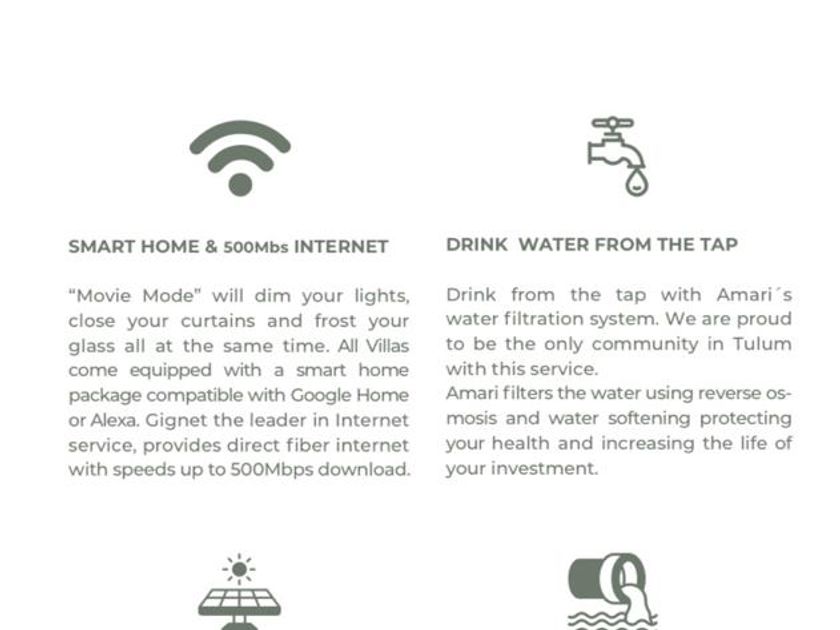 SMART HOME & 500Mbs INTERNET

"Movie Mode" will dim your lights, close your curtains and frost your glass all at the same time. All Villas come equipped with a smart home package compatible with Google Home or Alexa. Gignet the leader in Internet service, provides direct fiber internet with speeds up to 500Mbps download.

DRINK WATER FROM THE TAP

Drink from the tap with Amari´s water filtration system. We are proud to be the only community in Tulum with this service.
Amari filters the water using reverse osmosis and water softening protecting your health and increasing the life of your investment.